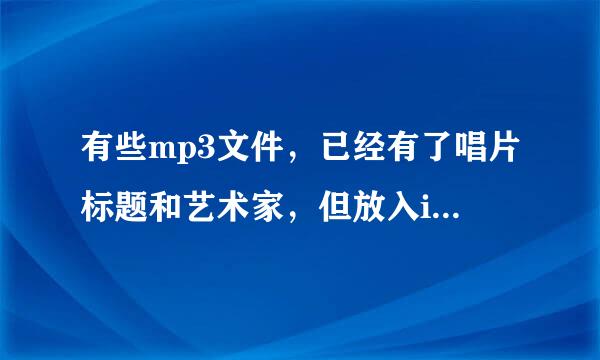 有些mp3文件，已经有了唱片标题和艺术家，但放入i...